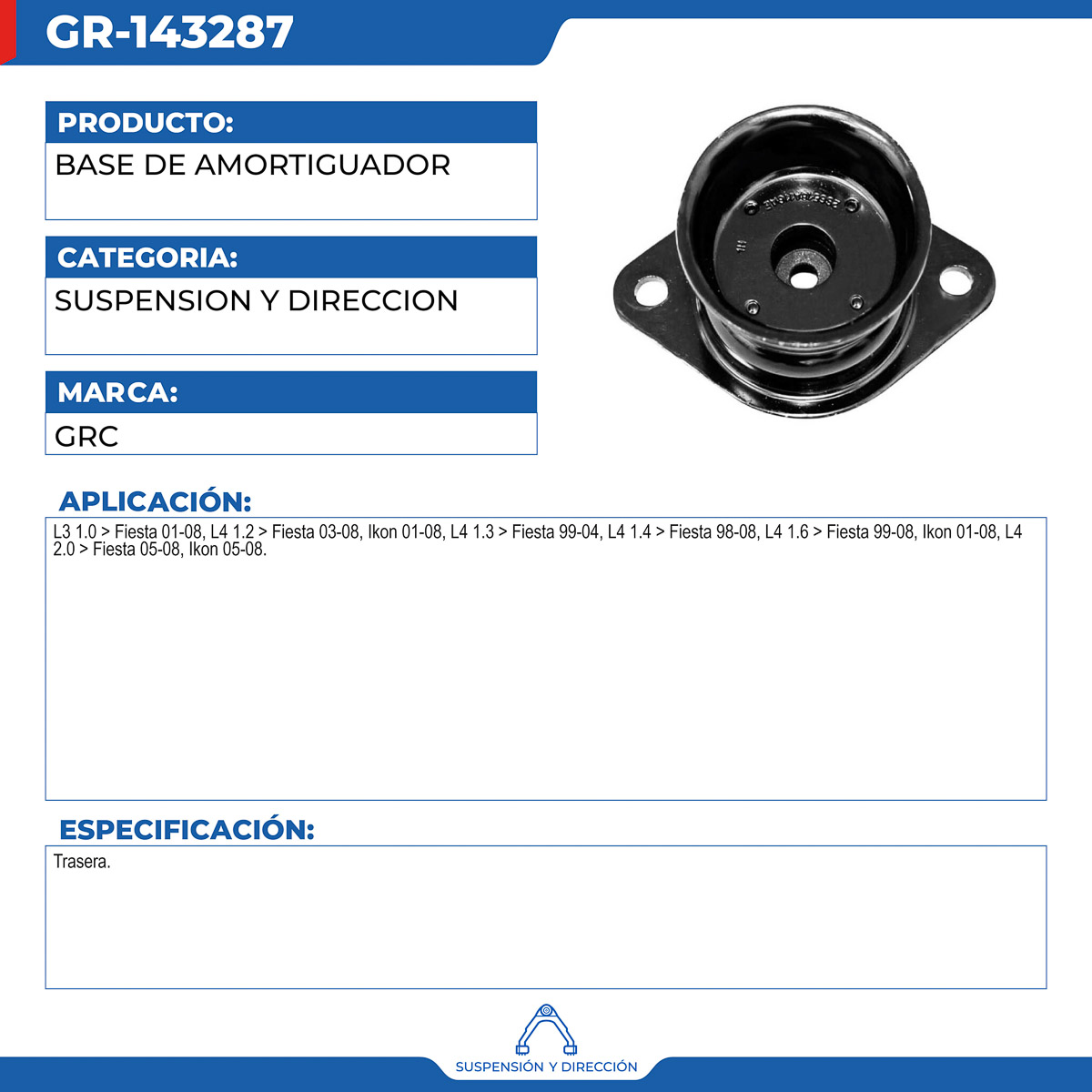 GR-143287

PRODUCTO:

BASE DE AMORTIGUADOR

CATEGORIA:

SUSPENSION Y DIRECCION

MARCA:

GRC

APLICACIÓN:

L3 1.0 > Fiesta 01-08, L4 1.2 > Fiesta 03-08, Ikon 01-08, L4 1.3 > Fiesta 99-04, L4 1.4 > Fiesta 98-08, L4 1.6 > Fiesta 99-08, Ikon 01-08, L4 2.0 > Fiesta 05-08, Ikon 05-08.

ESPECIFICACIÓN:

Trasera.

SUSPENSIÓN Y DIRECCIÓN